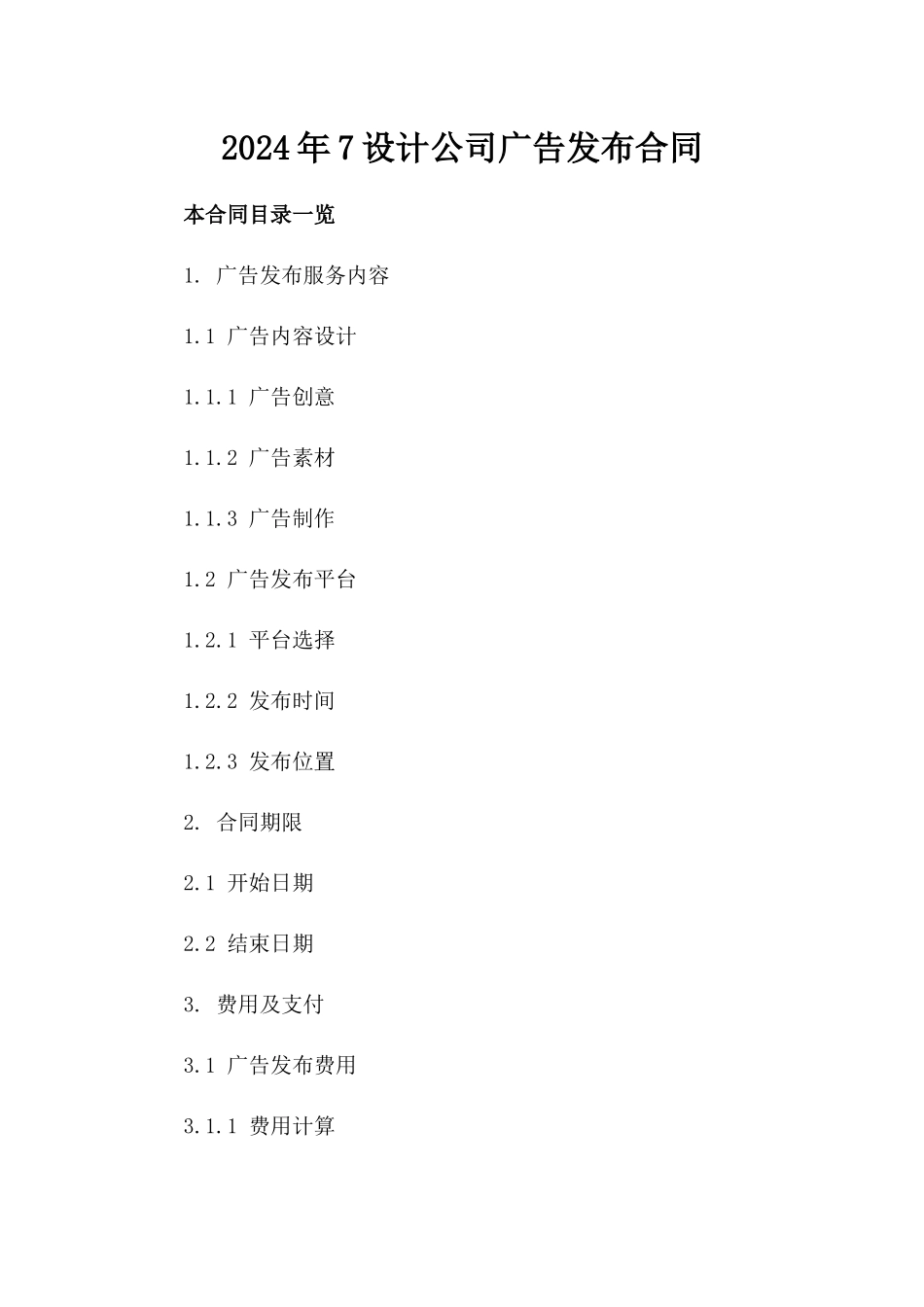 2024年7设计公司广告发布合同

本合同目录一览

1. 广告发布服务内容

1.1 广告内容设计

1.1.1 广告创意

1.1.2 广告素材

1.1.3 广告制作

1.2 广告发布平台

1.2.1 平台选择

1.2.2 发布时间

1.2.3 发布位置

2. 合同期限

2.1 开始日期

2.2 结束日期

3. 费用及支付

3.1 广告发布费用

3.1.1 费用计算